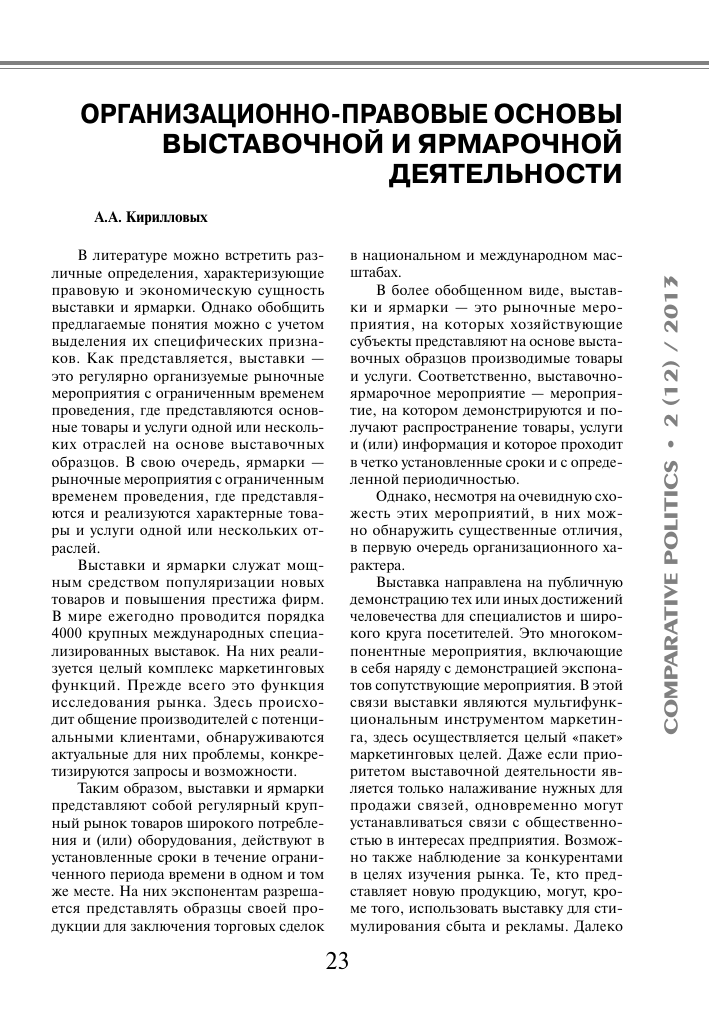 ОРГАНИЗАЦИОННО-ПРАВОВЫЕ ОСНОВЫ ВЫСТАВОЧНОЙ И ЯРМАРОЧНОЙ ДЕЯТЕЛЬНОСТИ

А.А. Кирилловых

В литературе можно встретить различные определения, характеризующие правовую и экономическую сущность выставки и ярмарки. Однако обобщить предлагаемые понятия можно с учетом выделения их специфических признаков. Как представляется, выставки — это регулярно организуемые рыночные мероприятия с ограниченным временем проведения, где представляются основные товары и услуги одной или нескольких отраслей на основе выставочных образцов. В свою очередь, ярмарки — рыночные мероприятия с ограниченным временем проведения, где представляются и реализуются характерные товары и услуги одной или нескольких отраслей.

Выставки и ярмарки служат мощным средством популяризации новых товаров и повышения престижа фирм. В мире ежегодно проводится порядка 4000 крупных международных специализированных выставок. На них реализуется целый комплекс маркетинговых функций. Прежде всего это функция исследования рынка. Здесь происходит общение производителей с потенциальными клиентами, обнаруживаются актуальные для них проблемы, конкретизируются запросы и возможности.

Таким образом, выставки и ярмарки представляют собой регулярный крупный рынок товаров широкого потребления и (или) оборудования, действуют в установленные сроки в течение ограниченного периода времени в одном и том же месте. На них экспонентам разрешается представлять образцы своей продукции для заключения торговых сделок в национальном и международном масштабах.

В более обобщенном виде, выставки и ярмарки — это рыночные мероприятия, на которых хозяйствующие субъекты представляют на основе выставочных образцов производимые товары и услуги. Соответственно, выставочно-ярмарочное мероприятие — мероприятие, на котором демонстрируются и получают распространение товары, услуги и (или) информация и которое проходит в четко установленные сроки и с определенной периодичностью.

Однако, несмотря на очевидную схожесть этих мероприятий, в них можно обнаружить существенные отличия, в первую очередь организационного характера.

Выставка направлена на публичную демонстрацию тех или иных достижений человечества для специалистов и широкого круга посетителей. Это многокомпонентные мероприятия, включающие в себя наряду с демонстрацией экспонатов сопутствующие мероприятия. В этой связи выставки являются мультифункциональным инструментом маркетинга, здесь осуществляется целый «пакет» маркетинговых целей. Даже если приоритетом выставочной деятельности является только налаживание нужных для продажи связей, одновременно могут устанавливаться связи с общественностью в интересах предприятия. Возможно также наблюдение за конкурентами в целях изучения рынка. Те, кто представляет новую продукцию, могут, кроме того, использовать выставку для стимулирования сбыта и рекламы. Далеко

COMPARATIVE POLITICS • 2 (12) / 2013

23